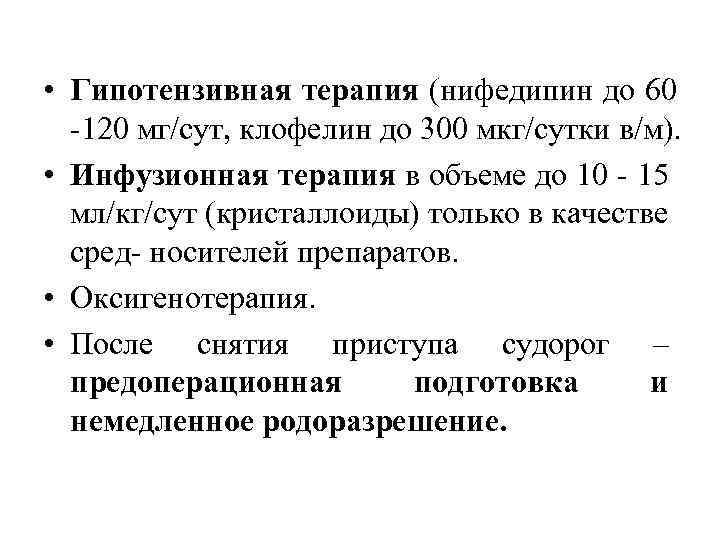 • Гипотензивная терапия (нифедипин до 60 -120 мг/сут, клофелин до 300 мкг/сутки в/м).

• Инфузионная терапия в объеме до 10 - 15 мл/кг/сут (кристаллоиды) только в качестве сред- носителей препаратов.

• Оксигенотерапия.

• После снятия приступа судорог – предоперационная подготовка и немедленное родоразрешение.